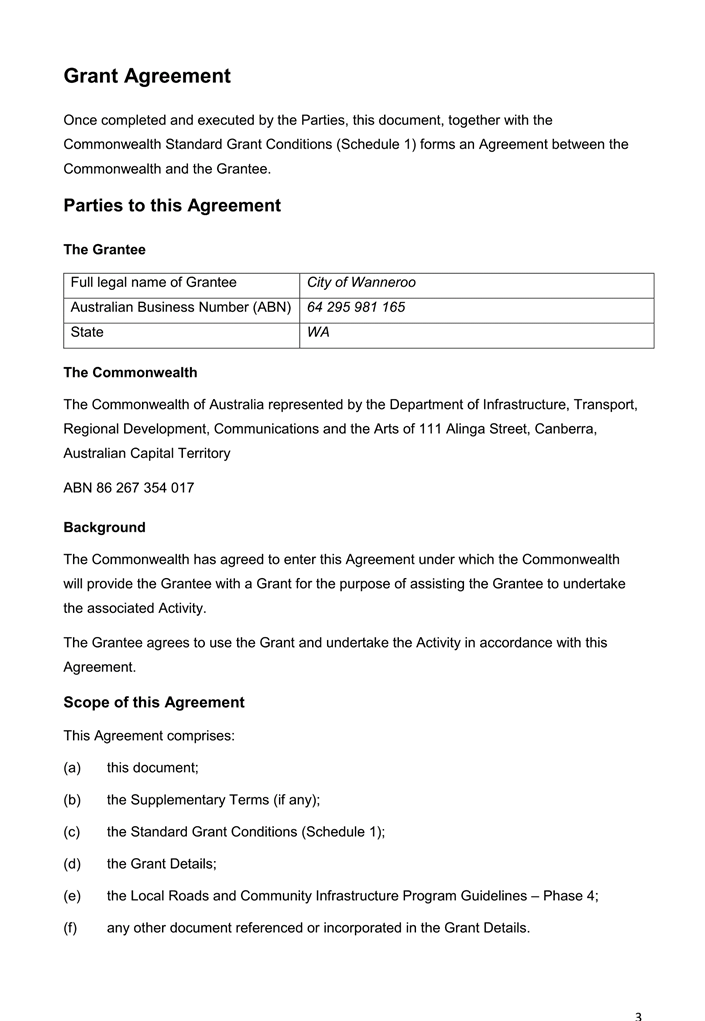 Grant Agreement

Once completed and executed by the Parties, this document, together with the Commonwealth Standard Grant Conditions (Schedule 1) forms an Agreement between the Commonwealth and the Grantee.

Parties to this Agreement

The Grantee

| Full legal name of Grantee | City of Wanneroo |
|---|---|
| Australian Business Number (ABN) | 64 295 981 165 |
| State | WA |

The Commonwealth

The Commonwealth of Australia represented by the Department of Infrastructure, Transport, Regional Development, Communications and the Arts of 111 Alinga Street, Canberra, Australian Capital Territory

ABN 86 267 354 017

Background

The Commonwealth has agreed to enter this Agreement under which the Commonwealth will provide the Grantee with a Grant for the purpose of assisting the Grantee to undertake the associated Activity.

The Grantee agrees to use the Grant and undertake the Activity in accordance with this Agreement.

Scope of this Agreement

This Agreement comprises:

(a) this document;

(b) the Supplementary Terms (if any);

(c) the Standard Grant Conditions (Schedule 1);

(d) the Grant Details;

(e) the Local Roads and Community Infrastructure Program Guidelines – Phase 4;

(f) any other document referenced or incorporated in the Grant Details.

3